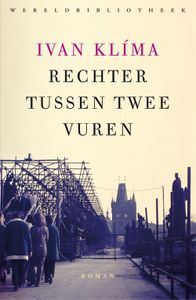 WERELDBIBLIOTHEEK

IVAN KLÍMA

RECHTER TUSSEN TWEE VUREN

ROMAN